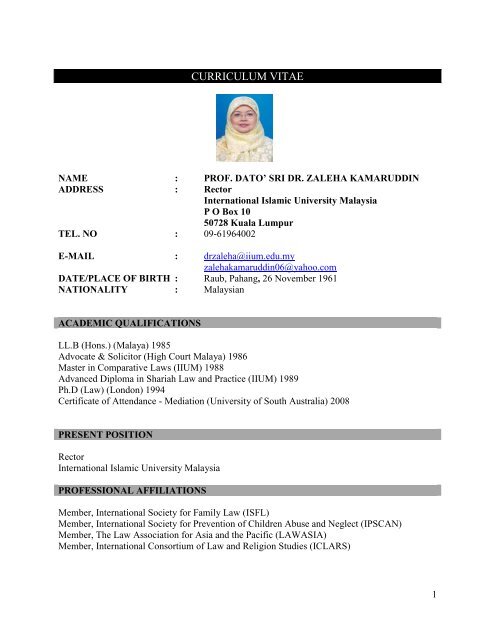 CURRICULUM VITAE

NAME : PROF. DATO' SRI DR. ZALEHA KAMARUDDIN
ADDRESS : Rector
International Islamic University Malaysia
P O Box 10
50728 Kuala Lumpur
TEL. NO : 09-61964002

E-MAIL : drzaleha@iium.edu.my
zalehakamaruddin06@yahoo.com
DATE/PLACE OF BIRTH : Raub, Pahang, 26 November 1961
NATIONALITY : Malaysian

ACADEMIC QUALIFICATIONS

LL.B (Hons.) (Malaya) 1985
Advocate & Solicitor (High Court Malaya) 1986
Master in Comparative Laws (IIUM) 1988
Advanced Diploma in Shariah Law and Practice (IIUM) 1989
Ph.D (Law) (London) 1994
Certificate of Attendance - Mediation (University of South Australia) 2008

PRESENT POSITION

Rector
International Islamic University Malaysia

PROFESSIONAL AFFILIATIONS

Member, International Society for Family Law (ISFL)
Member, International Society for Prevention of Children Abuse and Neglect (IPSCAN)
Member, The Law Association for Asia and the Pacific (LAWASIA)
Member, International Consortium of Law and Religion Studies (ICLARS)

1